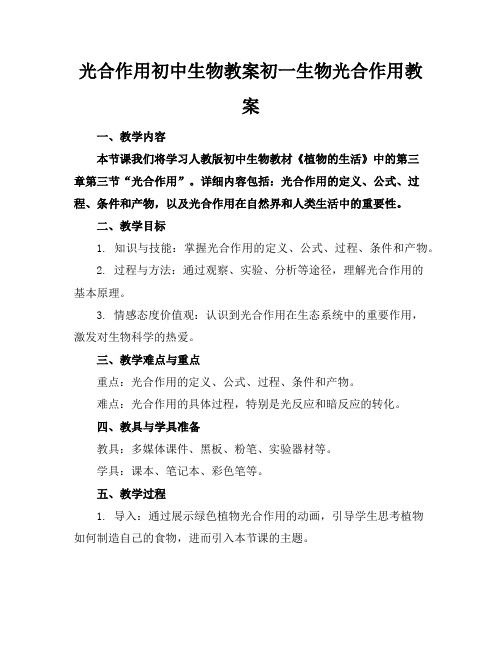 光合作用初中生物教案初一生物光合作用教案

一、教学内容

本节课我们将学习人教版初中生物教材《植物的生活》中的第三章第三节“光合作用”。详细内容包括：光合作用的定义、公式、过程、条件和产物，以及光合作用在自然界和人类生活中的重要性。

二、教学目标

1. 知识与技能：掌握光合作用的定义、公式、过程、条件和产物。

2. 过程与方法：通过观察、实验、分析等途径，理解光合作用的基本原理。

3. 情感态度价值观：认识到光合作用在生态系统中的重要作用，激发对生物科学的热爱。

三、教学难点与重点

重点：光合作用的定义、公式、过程、条件和产物。

难点：光合作用的具体过程，特别是光反应和暗反应的转化。

四、教具与学具准备

教具：多媒体课件、黑板、粉笔、实验器材等。

学具：课本、笔记本、彩色笔等。

五、教学过程

1. 导入：通过展示绿色植物光合作用的动画，引导学生思考植物如何制造自己的食物，进而引入本节课的主题。